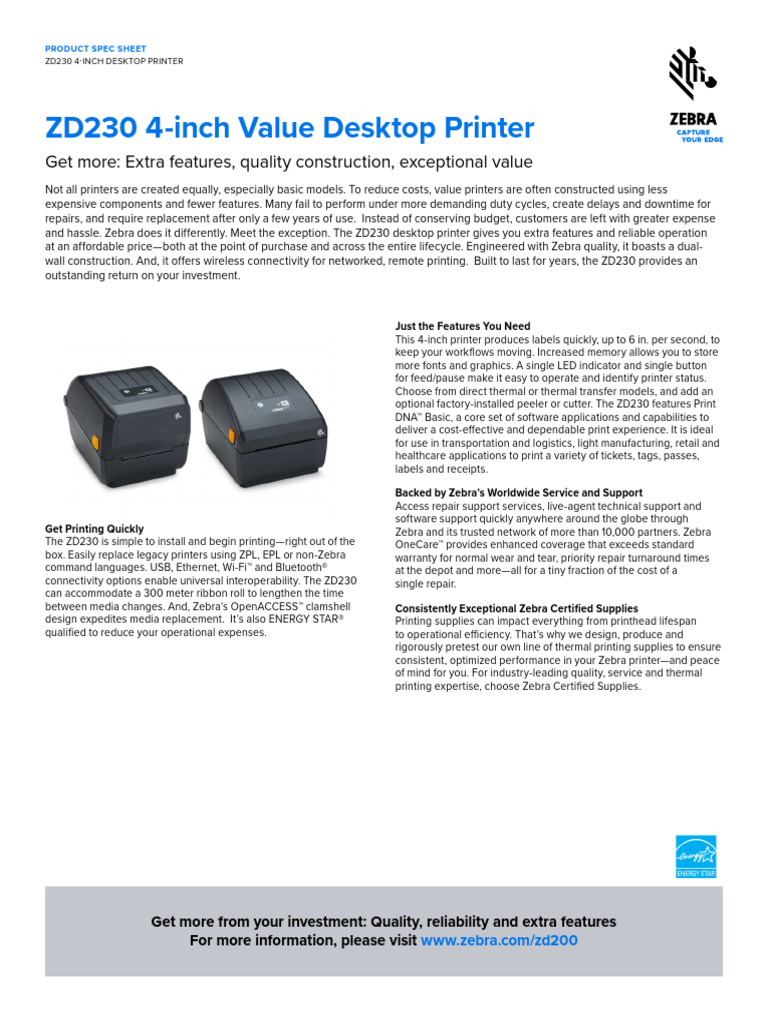 PRODUCT SPEC SHEET
ZD230 4-INCH DESKTOP PRINTER

ZEBRA
CAPTURE YOUR EDGE

ZD230 4-inch Value Desktop Printer

Get more: Extra features, quality construction, exceptional value

Not all printers are created equally, especially basic models. To reduce costs, value printers are often constructed using less expensive components and fewer features. Many fail to perform under more demanding duty cycles, create delays and downtime for repairs, and require replacement after only a few years of use. Instead of conserving budget, customers are left with greater expense and hassle. Zebra does it differently. Meet the exception. The ZD230 desktop printer gives you extra features and reliable operation at an affordable price—both at the point of purchase and across the entire lifecycle. Engineered with Zebra quality, it boasts a dual-wall construction. And, it offers wireless connectivity for networked, remote printing. Built to last for years, the ZD230 provides an outstanding return on your investment.

Get Printing Quickly
The ZD230 is simple to install and begin printing—right out of the box. Easily replace legacy printers using ZPL, EPL or non-Zebra command languages. USB, Ethernet, Wi-Fi™ and Bluetooth® connectivity options enable universal interoperability. The ZD230 can accommodate a 300 meter ribbon roll to lengthen the time between media changes. And, Zebra's OpenACCESS™ clamshell design expedites media replacement. It's also ENERGY STAR® qualified to reduce your operational expenses.

Just the Features You Need
This 4-inch printer produces labels quickly, up to 6 in. per second, to keep your workflows moving. Increased memory allows you to store more fonts and graphics. A single LED indicator and single button for feed/pause make it easy to operate and identify printer status. Choose from direct thermal or thermal transfer models, and add an optional factory-installed peeler or cutter. The ZD230 features Print DNA™ Basic, a core set of software applications and capabilities to deliver a cost-effective and dependable print experience. It is ideal for use in transportation and logistics, light manufacturing, retail and healthcare applications to print a variety of tickets, tags, passes, labels and receipts.

Backed by Zebra's Worldwide Service and Support
Access repair support services, live-agent technical support and software support quickly anywhere around the globe through Zebra and its trusted network of more than 10,000 partners. Zebra OneCare™ provides enhanced coverage that exceeds standard warranty for normal wear and tear, priority repair turnaround times at the depot and more—all for a tiny fraction of the cost of a single repair.

Consistently Exceptional Zebra Certified Supplies
Printing supplies can impact everything from printhead lifespan to operational efficiency. That's why we design, produce and rigorously pretest our own line of thermal printing supplies to ensure consistent, optimized performance in your Zebra printer—and peace of mind for you. For industry-leading quality, service and thermal printing expertise, choose Zebra Certified Supplies.

ENERGY STAR

Get more from your investment: Quality, reliability and extra features
For more information, please visit www.zebra.com/zd200